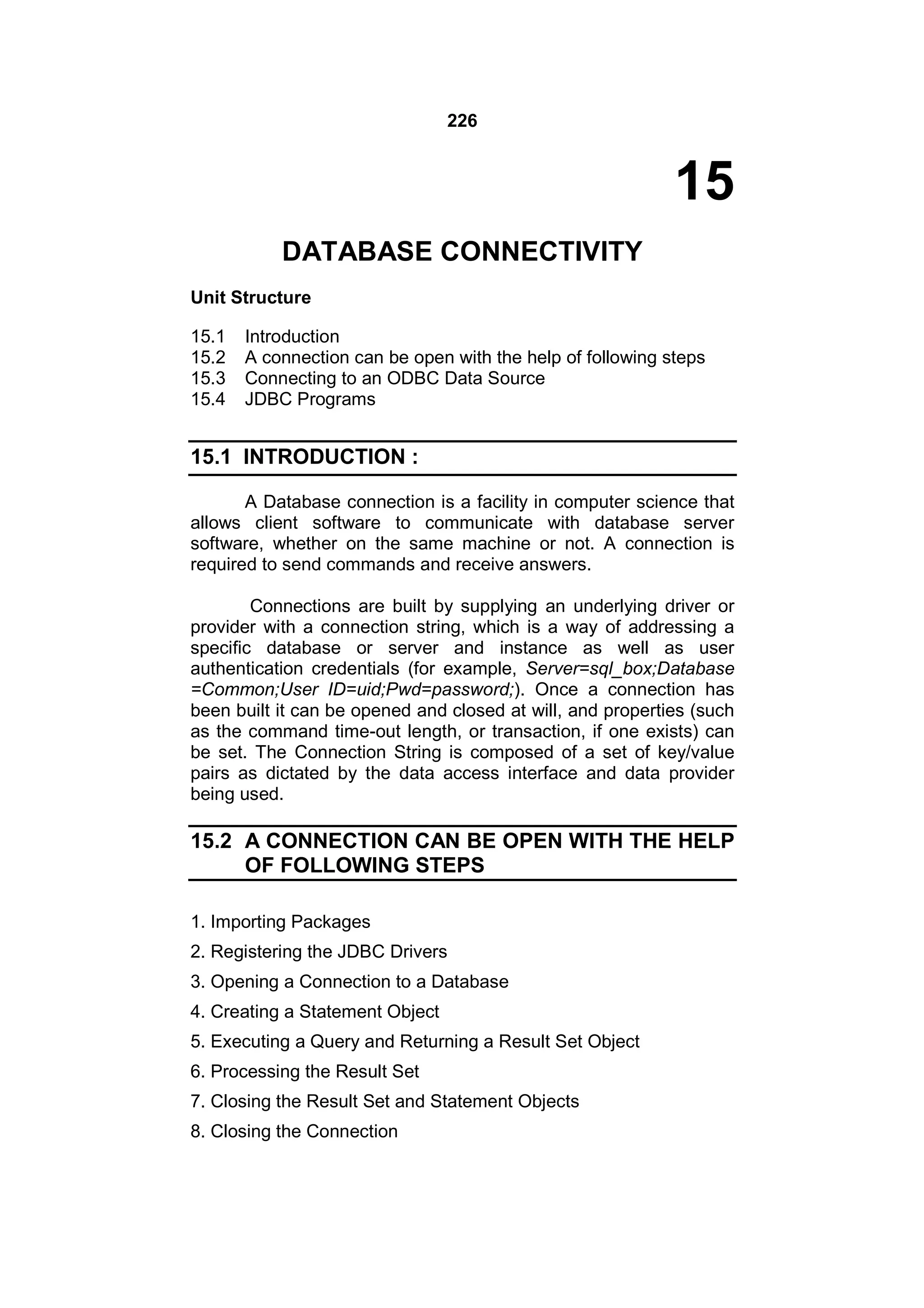 226

15

DATABASE CONNECTIVITY

Unit Structure

15.1 Introduction
15.2 A connection can be open with the help of following steps
15.3 Connecting to an ODBC Data Source
15.4 JDBC Programs

15.1 INTRODUCTION :

A Database connection is a facility in computer science that allows client software to communicate with database server software, whether on the same machine or not. A connection is required to send commands and receive answers.

Connections are built by supplying an underlying driver or provider with a connection string, which is a way of addressing a specific database or server and instance as well as user authentication credentials (for example, Server=sql_box;Database =Common;User ID=uid;Pwd=password;). Once a connection has been built it can be opened and closed at will, and properties (such as the command time-out length, or transaction, if one exists) can be set. The Connection String is composed of a set of key/value pairs as dictated by the data access interface and data provider being used.

15.2 A CONNECTION CAN BE OPEN WITH THE HELP OF FOLLOWING STEPS

1. Importing Packages
2. Registering the JDBC Drivers
3. Opening a Connection to a Database
4. Creating a Statement Object
5. Executing a Query and Returning a Result Set Object
6. Processing the Result Set
7. Closing the Result Set and Statement Objects
8. Closing the Connection